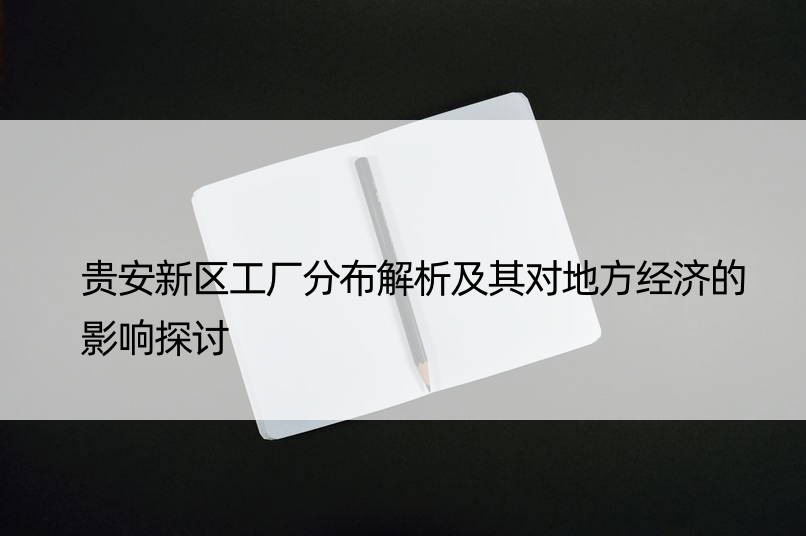 贵安新区工厂分布解析及其对地方经济的影响探讨